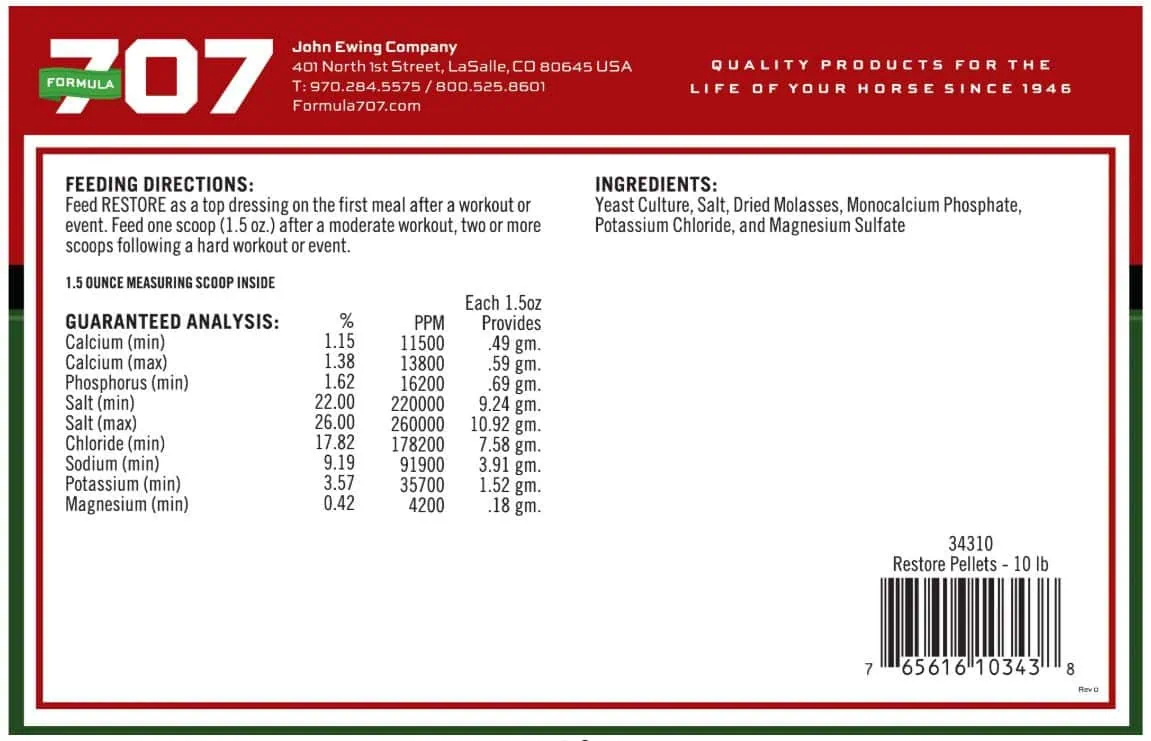 FORMULA 707

John Ewing Company
401 North 1st Street, LaSalle, CO 80645 USA
T: 970.284.5575 / 800.525.8601
Formula707.com

QUALITY PRODUCTS FOR THE LIFE OF YOUR HORSE SINCE 1946

FEEDING DIRECTIONS:
Feed RESTORE as a top dressing on the first meal after a workout or event. Feed one scoop (1.5 oz.) after a moderate workout, two or more scoops following a hard workout or event.

1.5 OUNCE MEASURING SCOOP INSIDE

| GUARANTEED ANALYSIS: | % | PPM | Each 1.5oz Provides |
|---|---|---|---|
| Calcium (min) | 1.15 | 11500 | .49 gm. |
| Calcium (max) | 1.38 | 13800 | .59 gm. |
| Phosphorus (min) | 1.62 | 16200 | .69 gm. |
| Salt (min) | 22.00 | 220000 | 9.24 gm. |
| Salt (max) | 26.00 | 260000 | 10.92 gm. |
| Chloride (min) | 17.82 | 178200 | 7.58 gm. |
| Sodium (min) | 9.19 | 91900 | 3.91 gm. |
| Potassium (min) | 3.57 | 35700 | 1.52 gm. |
| Magnesium (min) | 0.42 | 4200 | .18 gm. |

INGREDIENTS:
Yeast Culture, Salt, Dried Molasses, Monocalcium Phosphate, Potassium Chloride, and Magnesium Sulfate

34310
Restore Pellets - 10 lb

7 65616 10343 8

Rev 0